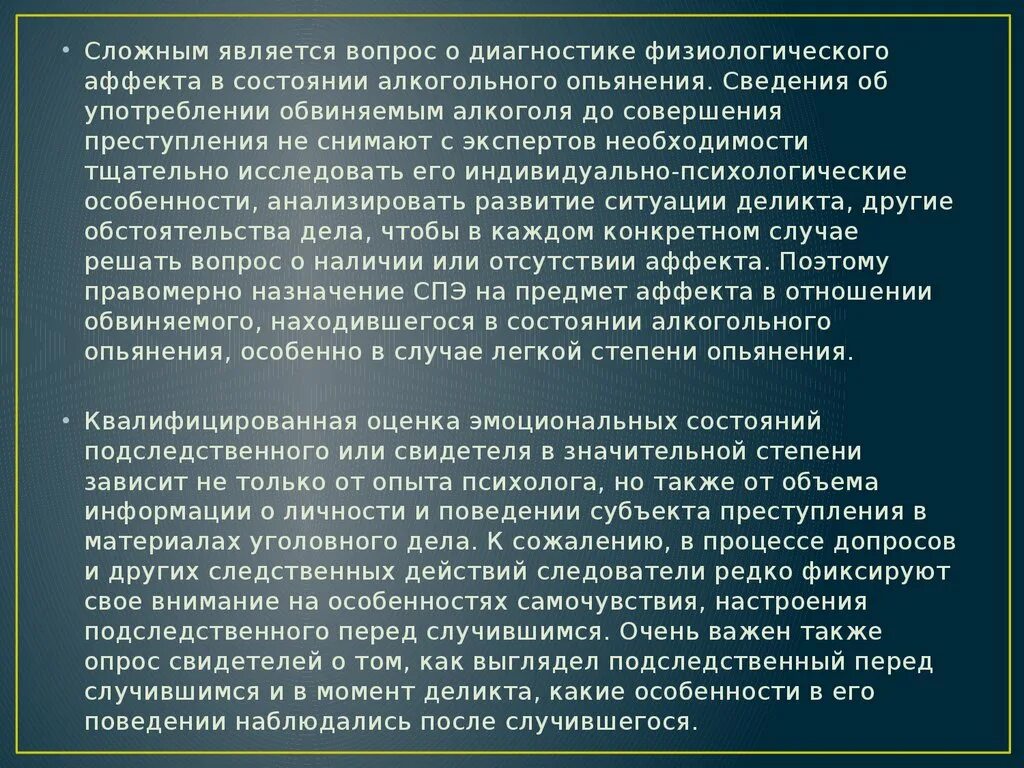 • Сложным является вопрос о диагностике физиологического аффекта в состоянии алкогольного опьянения. Сведения об употреблении обвиняемым алкоголя до совершения преступления не снимают с экспертов необходимости тщательно исследовать его индивидуально-психологические особенности, анализировать развитие ситуации деликта, другие обстоятельства дела, чтобы в каждом конкретном случае решать вопрос о наличии или отсутствии аффекта. Поэтому правомерно назначение СПЭ на предмет аффекта в отношении обвиняемого, находившегося в состоянии алкогольного опьянения, особенно в случае легкой степени опьянения.

• Квалифицированная оценка эмоциональных состояний подследственного или свидетеля в значительной степени зависит не только от опыта психолога, но также от объема информации о личности и поведении субъекта преступления в материалах уголовного дела. К сожалению, в процессе допросов и других следственных действий следователи редко фиксируют свое внимание на особенностях самочувствия, настроения подследственного перед случившимся. Очень важен также опрос свидетелей о том, как выглядел подследственный перед случившимся и в момент деликта, какие особенности в его поведении наблюдались после случившегося.